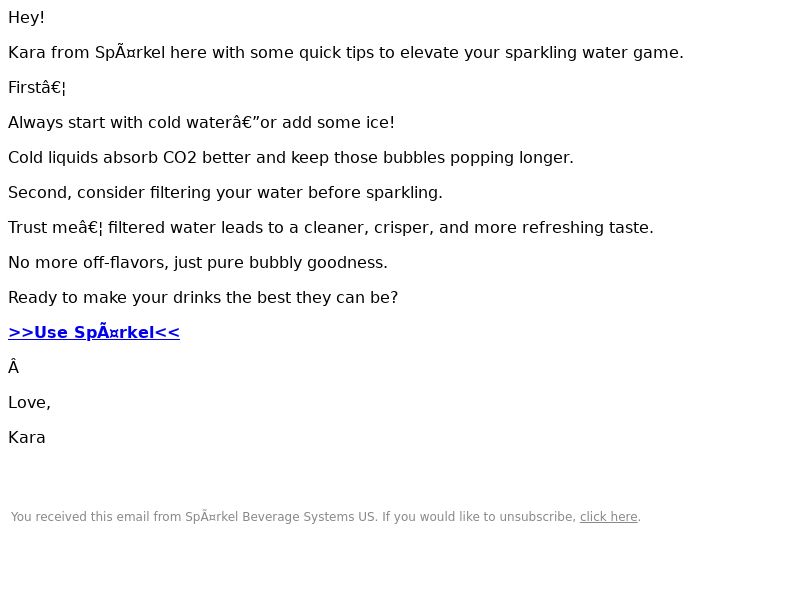 Hey!

Kara from SpÃ¤rkel here with some quick tips to elevate your sparkling water game.

Firstâ€¦

Always start with cold waterâ€”or add some ice!

Cold liquids absorb CO2 better and keep those bubbles popping longer.

Second, consider filtering your water before sparkling.

Trust meâ€¦ filtered water leads to a cleaner, crisper, and more refreshing taste.

No more off-flavors, just pure bubbly goodness.

Ready to make your drinks the best they can be?

>>Use SpÃ¤rkel<<

Â

Love,

Kara

You received this email from SpÃ¤rkel Beverage Systems US. If you would like to unsubscribe, click here.